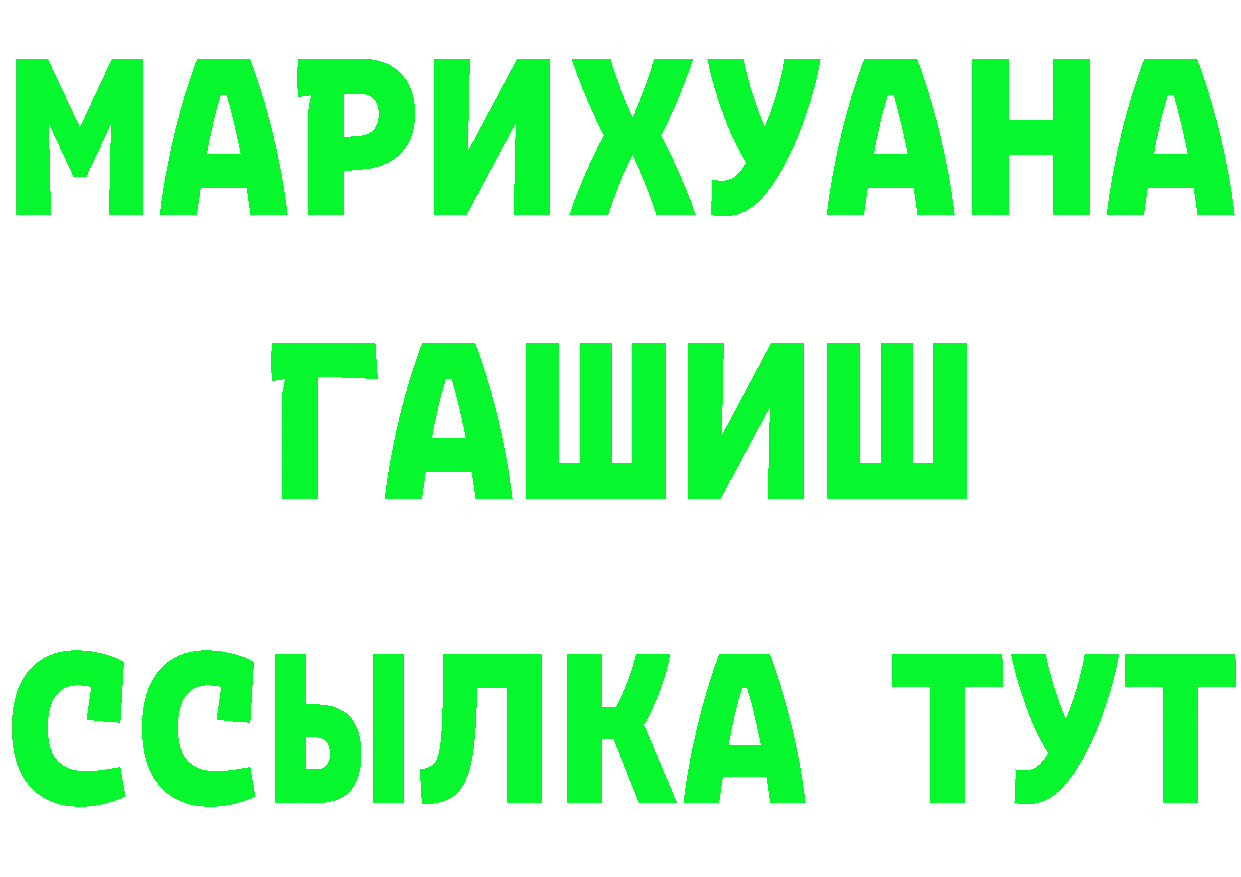 МАРИХУАНА
ГАШИШ
ССЫЛКА ТУТ